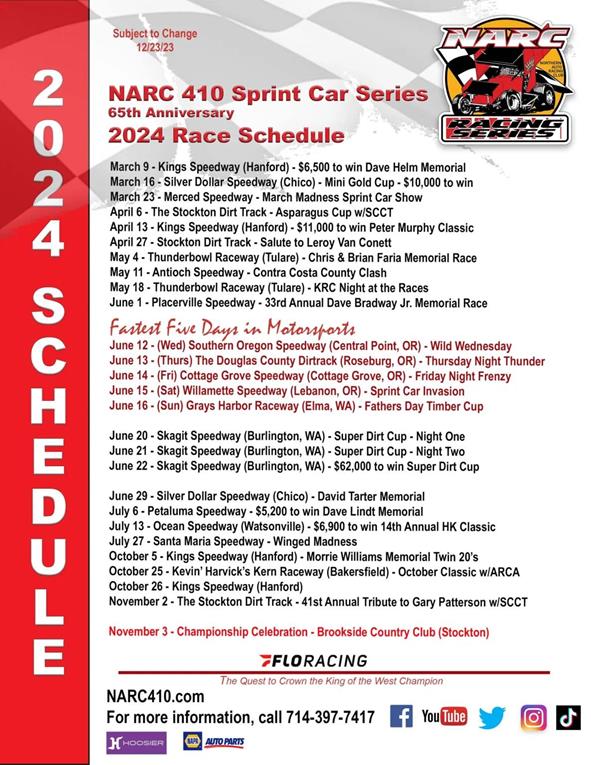 2024 SCHEDULE

Subject to Change
12/23/23

NARC
NORTHERN AUTO RACING CLUB
RACING SERIES

NARC 410 Sprint Car Series
65th Anniversary
2024 Race Schedule

March 9 - Kings Speedway (Hanford) - $6,500 to win Dave Helm Memorial
March 16 - Silver Dollar Speedway (Chico) - Mini Gold Cup - $10,000 to win
March 23 - Merced Speedway - March Madness Sprint Car Show
April 6 - The Stockton Dirt Track - Asparagus Cup w/SCCT
April 13 - Kings Speedway (Hanford) - $11,000 to win Peter Murphy Classic
April 27 - Stockton Dirt Track - Salute to Leroy Van Conett
May 4 - Thunderbowl Raceway (Tulare) - Chris & Brian Faria Memorial Race
May 11 - Antioch Speedway - Contra Costa County Clash
May 18 - Thunderbowl Raceway (Tulare) - KRC Night at the Races
June 1 - Placerville Speedway - 33rd Annual Dave Bradway Jr. Memorial Race

Fastest Five Days in Motorsports
June 12 - (Wed) Southern Oregon Speedway (Central Point, OR) - Wild Wednesday
June 13 - (Thurs) The Douglas County Dirtrack (Roseburg, OR) - Thursday Night Thunder
June 14 - (Fri) Cottage Grove Speedway (Cottage Grove, OR) - Friday Night Frenzy
June 15 - (Sat) Willamette Speedway (Lebanon, OR) - Sprint Car Invasion
June 16 - (Sun) Grays Harbor Raceway (Elma, WA) - Fathers Day Timber Cup

June 20 - Skagit Speedway (Burlington, WA) - Super Dirt Cup - Night One
June 21 - Skagit Speedway (Burlington, WA) - Super Dirt Cup - Night Two
June 22 - Skagit Speedway (Burlington, WA) - $62,000 to win Super Dirt Cup

June 29 - Silver Dollar Speedway (Chico) - David Tarter Memorial
July 6 - Petaluma Speedway - $5,200 to win Dave Lindt Memorial
July 13 - Ocean Speedway (Watsonville) - $6,900 to win 14th Annual HK Classic
July 27 - Santa Maria Speedway - Winged Madness
October 5 - Kings Speedway (Hanford) - Morrie Williams Memorial Twin 20's
October 25 - Kevin' Harvick's Kern Raceway (Bakersfield) - October Classic w/ARCA
October 26 - Kings Speedway (Hanford)
November 2 - The Stockton Dirt Track - 41st Annual Tribute to Gary Patterson w/SCCT

November 3 - Championship Celebration - Brookside Country Club (Stockton)

FLORACING
The Quest to Crown the King of the West Champion
NARC410.com
For more information, call 714-397-7417
YouTube
HOOSIER
NAPA AUTO PARTS